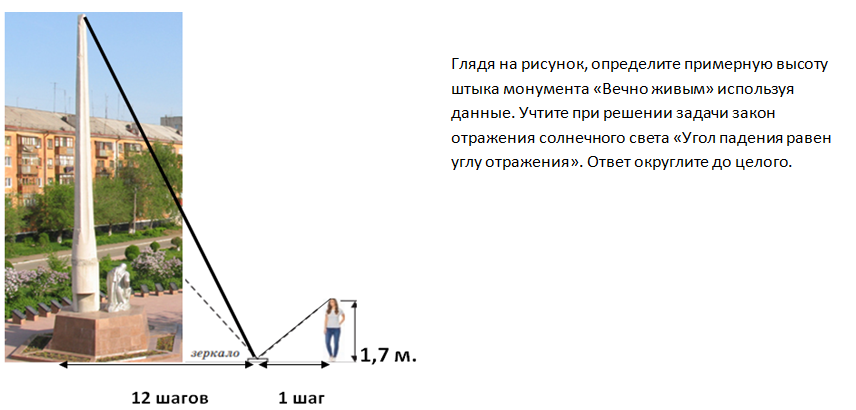 Глядя на рисунок, определите примерную высоту штыка монумента «Вечно живым» используя данные. Учтите при решении задачи закон отражения солнечного света «Угол падения равен углу отражения». Ответ округлите до целого.

зеркало

1,7 м.

12 шагов

1 шаг